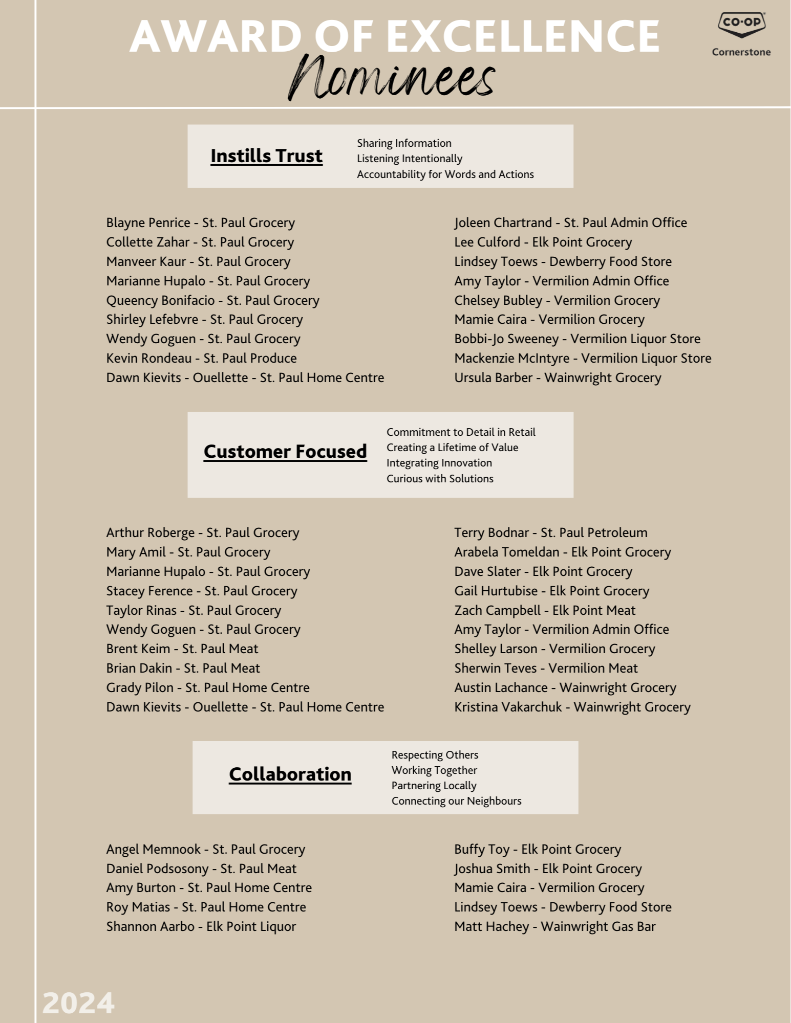 AWARD OF EXCELLENCE
Nominees

CO-OP
Cornerstone

Instills Trust

Sharing Information
Listening Intentionally
Accountability for Words and Actions

Blayne Penrice - St. Paul Grocery
Collette Zahar - St. Paul Grocery
Manveer Kaur - St. Paul Grocery
Marianne Hupalo - St. Paul Grocery
Queency Bonifacio - St. Paul Grocery
Shirley Lefebvre - St. Paul Grocery
Wendy Goguen - St. Paul Grocery
Kevin Rondeau - St. Paul Produce
Dawn Kievits - Ouellette - St. Paul Home Centre

Joleen Chartrand - St. Paul Admin Office
Lee Culford - Elk Point Grocery
Lindsey Toews - Dewberry Food Store
Amy Taylor - Vermilion Admin Office
Chelsey Bubley - Vermilion Grocery
Mamie Caira - Vermilion Grocery
Bobbi-Jo Sweeney - Vermilion Liquor Store
Mackenzie McIntyre - Vermilion Liquor Store
Ursula Barber - Wainwright Grocery

Customer Focused

Commitment to Detail in Retail
Creating a Lifetime of Value
Integrating Innovation
Curious with Solutions

Arthur Roberge - St. Paul Grocery
Mary Amil - St. Paul Grocery
Marianne Hupalo - St. Paul Grocery
Stacey Ference - St. Paul Grocery
Taylor Rinas - St. Paul Grocery
Wendy Goguen - St. Paul Grocery
Brent Keim - St. Paul Meat
Brian Dakin - St. Paul Meat
Grady Pilon - St. Paul Home Centre
Dawn Kievits - Ouellette - St. Paul Home Centre

Terry Bodnar - St. Paul Petroleum
Arabela Tomeldan - Elk Point Grocery
Dave Slater - Elk Point Grocery
Gail Hurtubise - Elk Point Grocery
Zach Campbell - Elk Point Meat
Amy Taylor - Vermilion Admin Office
Shelley Larson - Vermilion Grocery
Sherwin Teves - Vermilion Meat
Austin Lachance - Wainwright Grocery
Kristina Vakarchuk - Wainwright Grocery

Collaboration

Respecting Others
Working Together
Partnering Locally
Connecting our Neighbours

Angel Memnook - St. Paul Grocery
Daniel Podsosony - St. Paul Meat
Amy Burton - St. Paul Home Centre
Roy Matias - St. Paul Home Centre
Shannon Aarbo - Elk Point Liquor

Buffy Toy - Elk Point Grocery
Joshua Smith - Elk Point Grocery
Mamie Caira - Vermilion Grocery
Lindsey Toews - Dewberry Food Store
Matt Hachey - Wainwright Gas Bar

2024